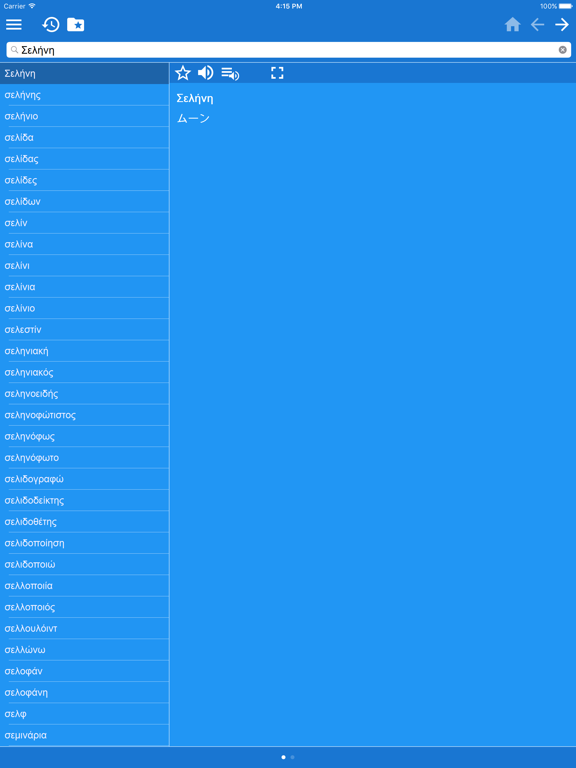 Carrier
4:15 PM
100%

Σελήνη

Σελήνη
σελήνης
σελήνιο
σελίδα
σελίδας
σελίδες
σελίδων
σελίν
σελίνα
σελίνι
σελίνια
σελίνιο
σελεστίν
σεληνιακή
σεληνιακός
σεληνοειδής
σεληνοφώτιστος
σεληνόφως
σεληνόφωτο
σελιδογραφώ
σελιδοδείκτης
σελιδοθέτης
σελιδοποίηση
σελιδοποιώ
σελλοποιία
σελλοποιός
σελλουλόιντ
σελλώνω
σελοφάν
σελοφάνη
σελφ
σεμινάρια

Σελήνη
ムーン